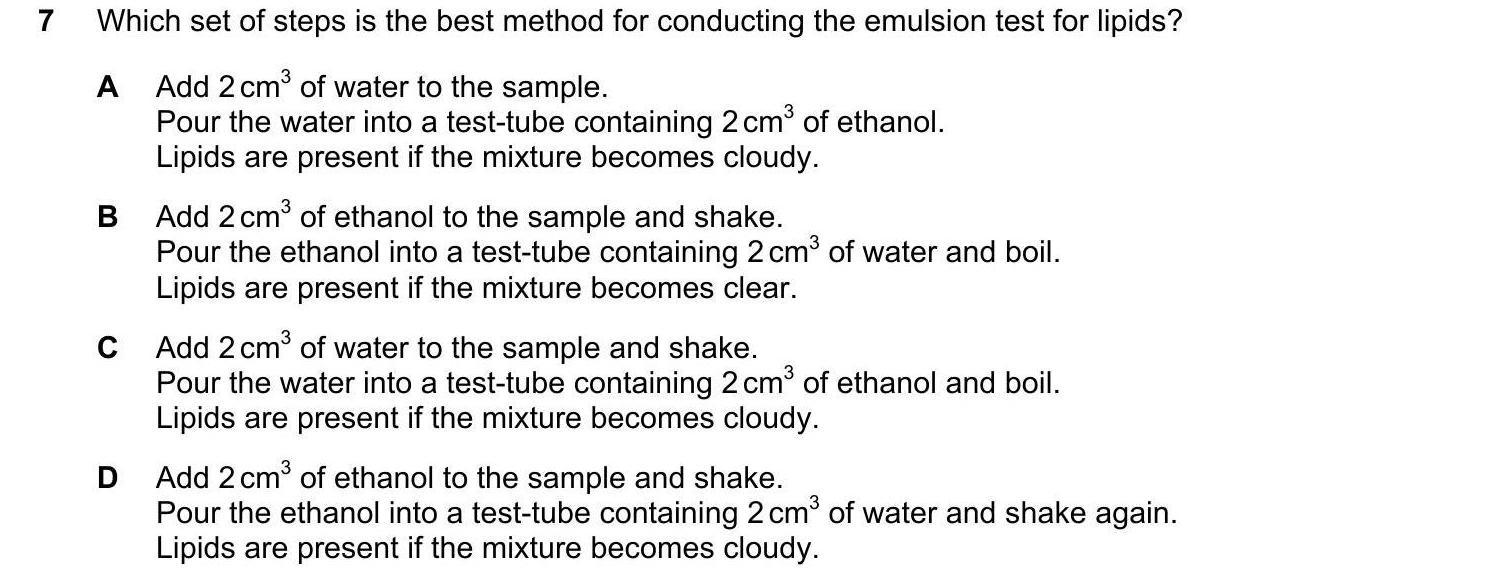 7 Which set of steps is the best method for conducting the emulsion test for lipids?

A Add 2 $cm^3$ of water to the sample.
Pour the water into a test-tube containing 2 $cm^3$ of ethanol.
Lipids are present if the mixture becomes cloudy.

B Add 2 $cm^3$ of ethanol to the sample and shake.
Pour the ethanol into a test-tube containing 2 $cm^3$ of water and boil.
Lipids are present if the mixture becomes clear.

C Add 2 $cm^3$ of water to the sample and shake.
Pour the water into a test-tube containing 2 $cm^3$ of ethanol and boil.
Lipids are present if the mixture becomes cloudy.

D Add 2 $cm^3$ of ethanol to the sample and shake.
Pour the ethanol into a test-tube containing 2 $cm^3$ of water and shake again.
Lipids are present if the mixture becomes cloudy.